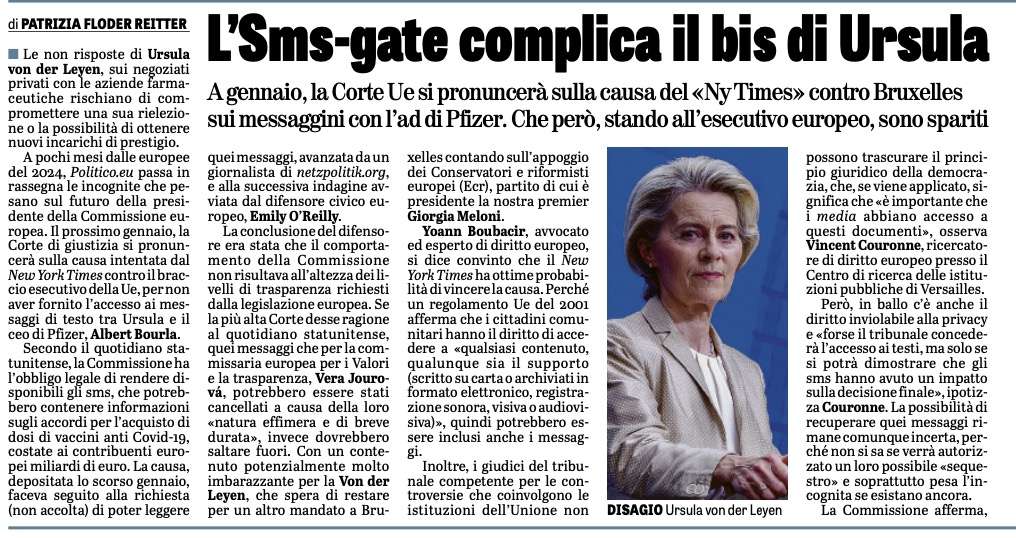 di PATRIZIA FLODER REITTER

L'Sms-gate complica il bis di Ursula

A gennaio, la Corte Ue si pronuncerà sulla causa del «Ny Times» contro Bruxelles sui messaggini con l'ad di Pfizer. Che però, stando all'esecutivo europeo, sono spariti

Le non risposte di Ursula von der Leyen, sui negoziati privati con le aziende farmaceutiche rischiano di compromettere una sua rielezione o la possibilità di ottenere nuovi incarichi di prestigio.

A pochi mesi dalle europee del 2024, Politico.eu passa in rassegna le incognite che pesano sul futuro della presidente della Commissione europea. Il prossimo gennaio, la Corte di giustizia si pronuncerà sulla causa intentata dal New York Times contro il braccio esecutivo della Ue, per non aver fornito l'accesso ai messaggi di testo tra Ursula e il ceo di Pfizer, Albert Bourla.

Secondo il quotidiano statunitense, la Commissione ha l'obbligo legale di rendere disponibili gli sms, che potrebbero contenere informazioni sugli accordi per l'acquisto di dosi di vaccini anti Covid-19, costate ai contribuenti europei miliardi di euro. La causa, depositata lo scorso gennaio, faceva seguito alla richiesta (non accolta) di poter leggere quei messaggi, avanzata da un giornalista di netzpolitik.org, e alla successiva indagine avviata dal difensore civico europeo, Emily O'Reilly.

La conclusione del difensore era stata che il comportamento della Commissione non risultava all'altezza dei livelli di trasparenza richiesti dalla legislazione europea. Se la più alta Corte desse ragione al quotidiano statunitense, quei messaggi che per la commissaria europea per i Valori e la trasparenza, Vera Jourová, potrebbero essere stati cancellati a causa della loro «natura effimera e di breve durata», invece dovrebbero saltare fuori. Con un contenuto potenzialmente molto imbarazzante per la Von der Leyen, che spera di restare per un altro mandato a Bruxelles contando sull'appoggio dei Conservatori e riformisti europei (Ecr), partito di cui è presidente la nostra premier Giorgia Meloni.

Yoann Boubacir, avvocato ed esperto di diritto europeo, si dice convinto che il New York Times ha ottime probabilità di vincere la causa. Perché un regolamento Ue del 2001 afferma che i cittadini comunitari hanno il diritto di accedere a «qualsiasi contenuto, qualunque sia il supporto (scritto su carta o archiviati in formato elettronico, registrazione sonora, visiva o audiovisiva)», quindi potrebbero essere inclusi anche i messaggi.

Inoltre, i giudici del tribunale competente per le controversie che coinvolgono le istituzioni dell'Unione non possono trascurare il principio giuridico della democrazia, che, se viene applicato, significa che «è importante che i media abbiano accesso a questi documenti», osserva Vincent Couronne, ricercatore di diritto europeo presso il Centro di ricerca delle istituzioni pubbliche di Versailles.

Però, in ballo c'è anche il diritto inviolabile alla privacy e «forse il tribunale concederà l'accesso ai testi, ma solo se si potrà dimostrare che gli sms hanno avuto un impatto sulla decisione finale», ipotizza Couronne. La possibilità di recuperare quei messaggi rimane comunque incerta, perché non si sa se verrà autorizzato un loro possibile «sequestro» e soprattutto pesa l'incognita se esistano ancora.

La Commissione afferma,

DISAGIO Ursula von der Leyen